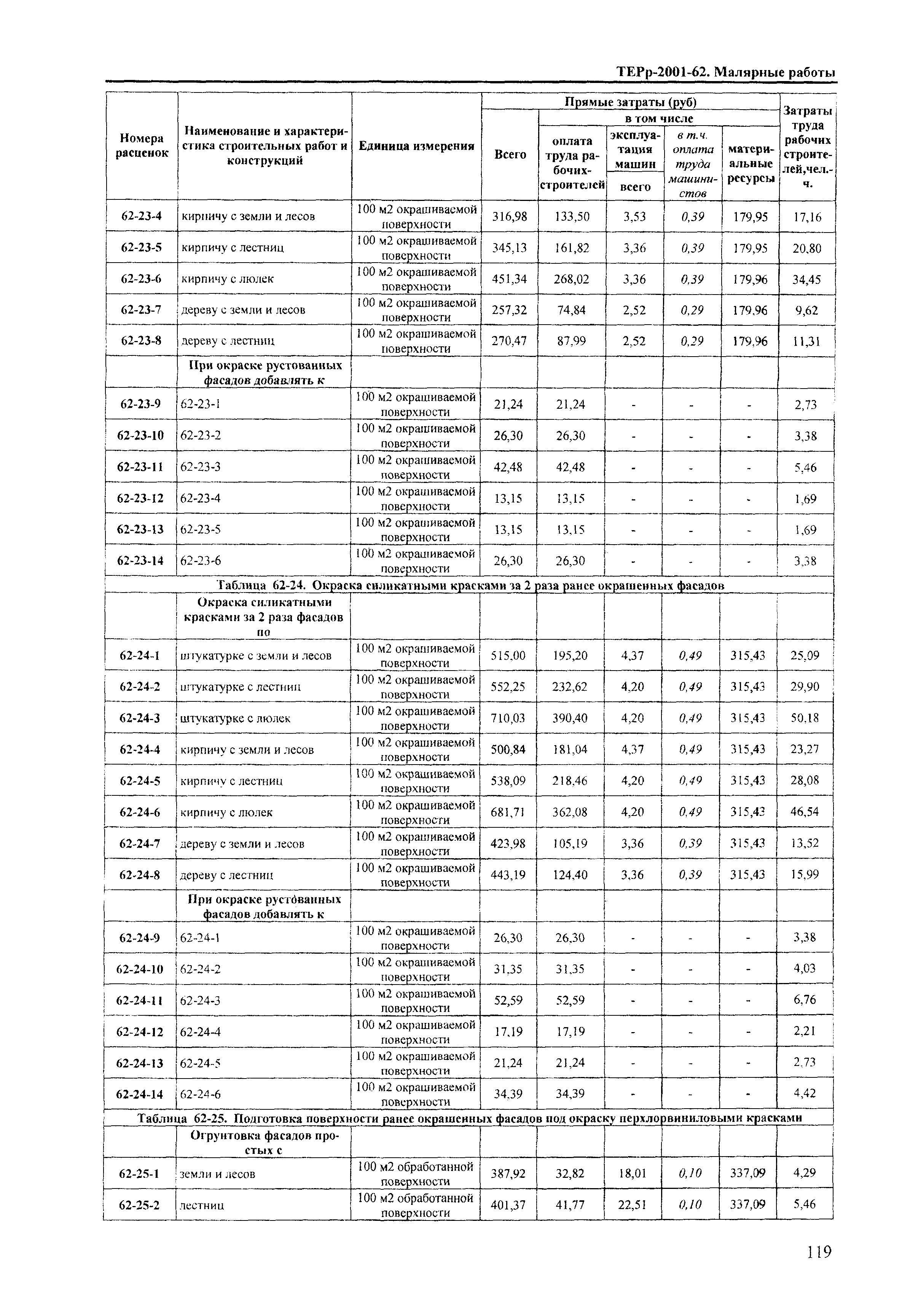 ТЕРр-2001-62. Малярные работы

| Номера расценок | Наименование и характеристика строительных работ и конструкций | Единица измерения | Прямые затраты (руб) Всего | в том числе оплата труда рабочих-строителей | эксплуатация машин всего | в т.ч. оплата труда машинистов | материальные ресурсы | Затраты труда рабочих строителей,чел.-ч. |
|---|---|---|---|---|---|---|---|---|
| 62-23-4 | кирпичу с земли и лесов | 100 м2 окрашиваемой поверхности | 316,98 | 133,50 | 3,53 | 0,39 | 179,95 | 17,16 |
| 62-23-5 | кирпичу с лестниц | 100 м2 окрашиваемой поверхности | 345,13 | 161,82 | 3,36 | 0,39 | 179,95 | 20,80 |
| 62-23-6 | кирпичу с люлек | 100 м2 окрашиваемой поверхности | 451,34 | 268,02 | 3,36 | 0,39 | 179,96 | 34,45 |
| 62-23-7 | дереву с земли и лесов | 100 м2 окрашиваемой поверхности | 257,32 | 74,84 | 2,52 | 0,29 | 179,96 | 9,62 |
| 62-23-8 | дереву с лестниц | 100 м2 окрашиваемой поверхности | 270,47 | 87,99 | 2,52 | 0,29 | 179,96 | 11,31 |
| | При окраске рустованных фасадов добавлять к | | | | | | | |
| 62-23-9 | 62-23-1 | 100 м2 окрашиваемой поверхности | 21,24 | 21,24 | - | - | - | 2,73 |
| 62-23-10 | 62-23-2 | 100 м2 окрашиваемой поверхности | 26,30 | 26,30 | - | - | - | 3,38 |
| 62-23-11 | 62-23-3 | 100 м2 окрашиваемой поверхности | 42,48 | 42,48 | - | - | - | 5,46 |
| 62-23-12 | 62-23-4 | 100 м2 окрашиваемой поверхности | 13,15 | 13,15 | - | - | - | 1,69 |
| 62-23-13 | 62-23-5 | 100 м2 окрашиваемой поверхности | 13,15 | 13,15 | - | - | - | 1,69 |
| 62-23-14 | 62-23-6 | 100 м2 окрашиваемой поверхности | 26,30 | 26,30 | - | - | - | 3,38 |
| Таблица 62-24. Окраска силикатными красками за 2 раза ранее окрашенных фасадов | | | | | | | | |
| | Окраска силикатными красками за 2 раза фасадов по | | | | | | | |
| 62-24-1 | штукатурке с земли и лесов | 100 м2 окрашиваемой поверхности | 515,00 | 195,20 | 4,37 | 0,49 | 315,43 | 25,09 |
| 62-24-2 | штукатурке с лестниц | 100 м2 окрашиваемой поверхности | 552,25 | 232,62 | 4,20 | 0,49 | 315,43 | 29,90 |
| 62-24-3 | штукатурке с люлек | 100 м2 окрашиваемой поверхности | 710,03 | 390,40 | 4,20 | 0,49 | 315,43 | 50,18 |
| 62-24-4 | кирпичу с земли и лесов | 100 м2 окрашиваемой поверхности | 500,84 | 181,04 | 4,37 | 0,49 | 315,43 | 23,27 |
| 62-24-5 | кирпичу с лестниц | 100 м2 окрашиваемой поверхности | 538,09 | 218,46 | 4,20 | 0,49 | 315,43 | 28,08 |
| 62-24-6 | кирпичу с люлек | 100 м2 окрашиваемой поверхности | 681,71 | 362,08 | 4,20 | 0,49 | 315,43 | 46,54 |
| 62-24-7 | дереву с земли и лесов | 100 м2 окрашиваемой поверхности | 423,98 | 105,19 | 3,36 | 0,39 | 315,43 | 13,52 |
| 62-24-8 | дереву с лестниц | 100 м2 окрашиваемой поверхности | 443,19 | 124,40 | 3,36 | 0,39 | 315,43 | 15,99 |
| | При окраске рустованных фасадов добавлять к | | | | | | | |
| 62-24-9 | 62-24-1 | 100 м2 окрашиваемой поверхности | 26,30 | 26,30 | - | - | - | 3,38 |
| 62-24-10 | 62-24-2 | 100 м2 окрашиваемой поверхности | 31,35 | 31,35 | - | - | - | 4,03 |
| 62-24-11 | 62-24-3 | 100 м2 окрашиваемой поверхности | 52,59 | 52,59 | - | - | - | 6,76 |
| 62-24-12 | 62-24-4 | 100 м2 окрашиваемой поверхности | 17,19 | 17,19 | - | - | - | 2,21 |
| 62-24-13 | 62-24-5 | 100 м2 окрашиваемой поверхности | 21,24 | 21,24 | - | - | - | 2,73 |
| 62-24-14 | 62-24-6 | 100 м2 окрашиваемой поверхности | 34,39 | 34,39 | - | - | - | 4,42 |
| Таблица 62-25. Подготовка поверхности ранее окрашенных фасадов под окраску перхлорвиниловыми красками | | | | | | | | |
| | Огрунтовка фасадов простых с | | | | | | | |
| 62-25-1 | земли и лесов | 100 м2 обработанной поверхности | 387,92 | 32,82 | 18,01 | 0,10 | 337,09 | 4,29 |
| 62-25-2 | лестниц | 100 м2 обработанной поверхности | 401,37 | 41,77 | 22,51 | 0,10 | 337,09 | 5,46 |

119